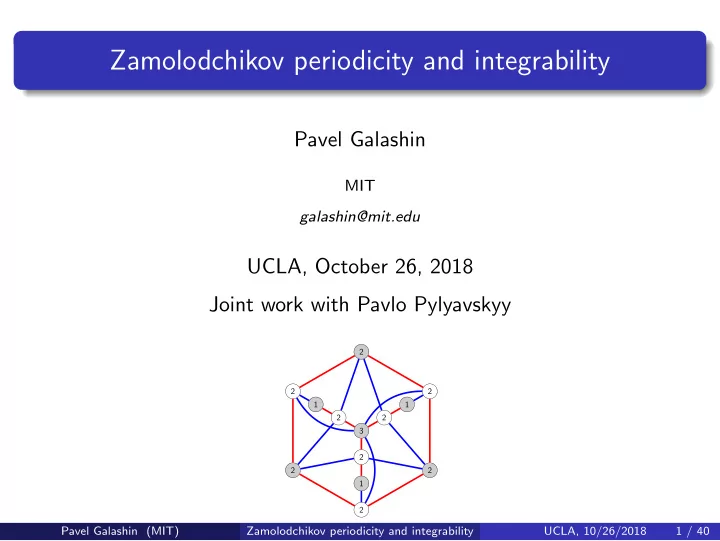 Zamolodchikov periodicity and integrability

Pavel Galashin

MIT

galashin@mit.edu

UCLA, October 26, 2018

Joint work with Pavlo Pylyavskyy

2
2 2
1 1
2 2
3
2
2 2
1
2

Pavel Galashin (MIT) Zamolodchikov periodicity and integrability UCLA, 10/26/2018 1 / 40